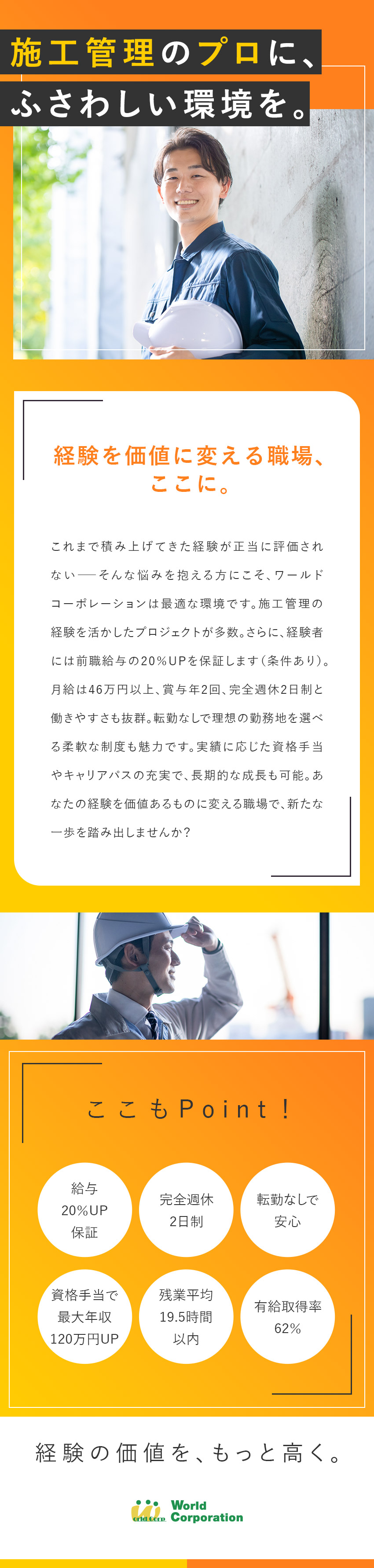 施工管理のプロに、
ふさわしい環境を。

経験を価値に変える職場、
ここに。

これまで積み上げてきた経験が正当に評価されない──そんな悩みを抱える方にこそ、ワールドコーポレーションは最適な環境です。施工管理の経験を活かしたプロジェクトが多数。さらに、経験者には前職給与の20%UPを保証します(条件あり)。月給は46万円以上、賞与年2回、完全週休2日制と働きやすさも抜群。転勤なしで理想の勤務地を選べる柔軟な制度も魅力です。実績に応じた資格手当やキャリアパスの充実で、長期的な成長も可能。あなたの経験を価値あるものに変える職場で、新たな一歩を踏み出しませんか?

ここもPoint!

給与
20%UP
保証

完全週休
2日制

転勤なしで
安心

資格手当で
最大年収
120万円UP

残業平均
19.5時間
以内

有給取得率
62%

経験の価値を、もっと高く。

World
Corporation